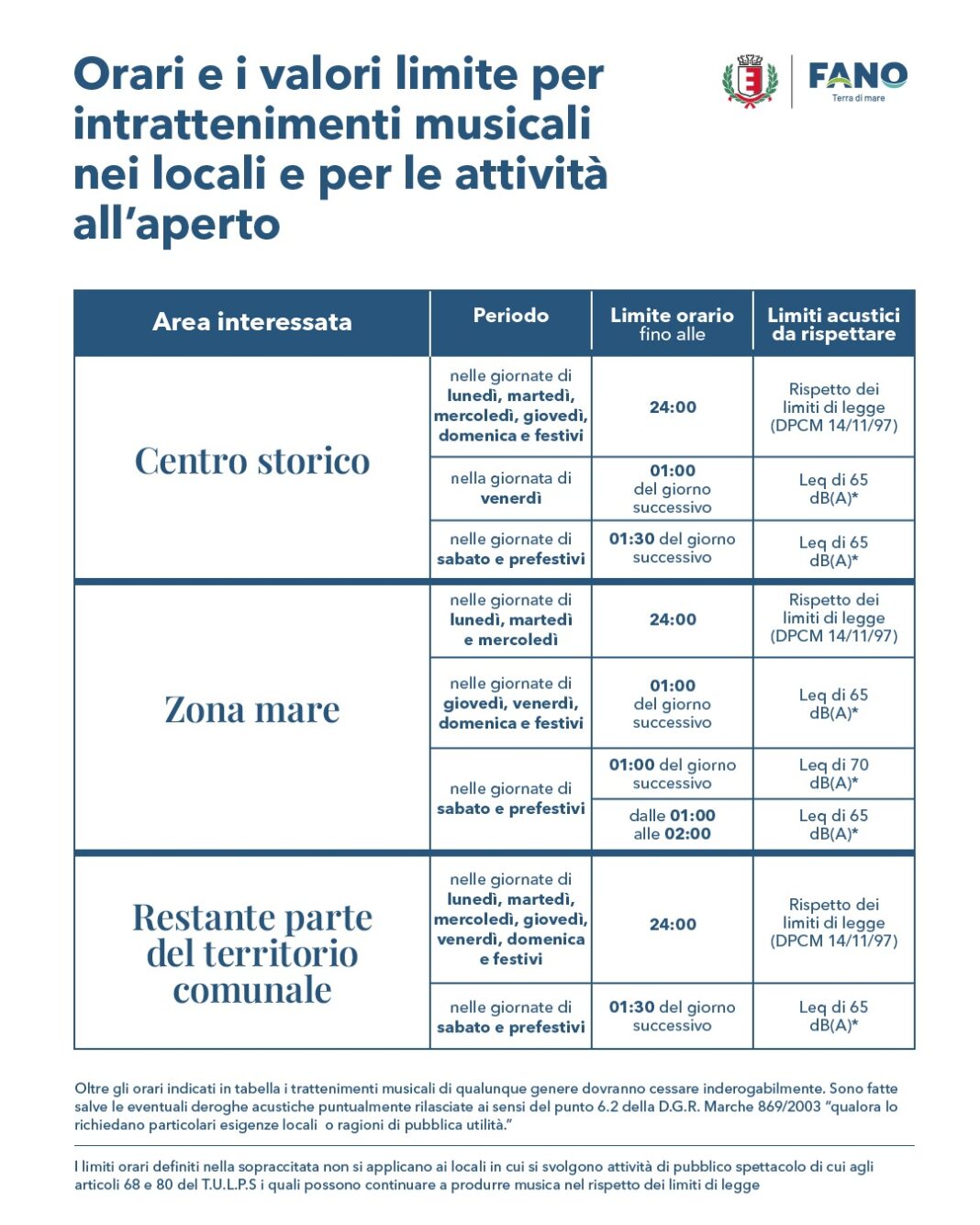 Orari e i valori limite per intrattenimenti musicali nei locali e per le attività all'aperto

FANO
Terra di mare

| Area interessata | Periodo | Limite orario fino alle | Limiti acustici da rispettare |
|---|---|---|---|
| Centro storico | nelle giornate di lunedì, martedì, mercoledì, giovedì, domenica e festivi | 24:00 | Rispetto dei limiti di legge (DPCM 14/11/97) |
| | nella giornata di venerdì | 01:00 del giorno successivo | Leq di 65 dB(A)* |
| | nelle giornate di sabato e prefestivi | 01:30 del giorno successivo | Leq di 65 dB(A)* |
| Zona mare | nelle giornate di lunedì, martedì e mercoledì | 24:00 | Rispetto dei limiti di legge (DPCM 14/11/97) |
| | nelle giornate di giovedì, venerdì, domenica e festivi | 01:00 del giorno successivo | Leq di 65 dB(A)* |
| | nelle giornate di sabato e prefestivi | 01:00 del giorno successivo | Leq di 70 dB(A)* |
| | | dalle 01:00 alle 02:00 | Leq di 65 dB(A)* |
| Restante parte del territorio comunale | nelle giornate di lunedì, martedì, mercoledì, giovedì, venerdì, domenica e festivi | 24:00 | Rispetto dei limiti di legge (DPCM 14/11/97) |
| | nelle giornate di sabato e prefestivi | 01:30 del giorno successivo | Leq di 65 dB(A)* |

Oltre gli orari indicati in tabella i trattenimenti musicali di qualunque genere dovranno cessare inderogabilmente. Sono fatte salve le eventuali deroghe acustiche puntualmente rilasciate ai sensi del punto 6.2 della D.G.R. Marche 869/2003 "qualora lo richiedano particolari esigenze locali o ragioni di pubblica utilità."

I limiti orari definiti nella sopraccitata non si applicano ai locali in cui si svolgono attività di pubblico spettacolo di cui agli articoli 68 e 80 del T.U.L.P.S i quali possono continuare a produrre musica nel rispetto dei limiti di legge